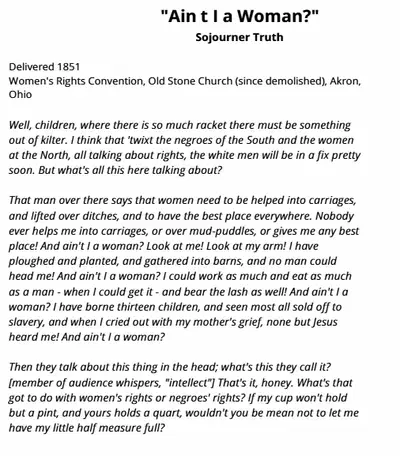 "Ain t I a Woman?"
Sojourner Truth

Delivered 1851
Women's Rights Convention, Old Stone Church (since demolished), Akron, Ohio

Well, children, where there is so much racket there must be something out of kilter. I think that 'twixt the negroes of the South and the women at the North, all talking about rights, the white men will be in a fix pretty soon. But what's all this here talking about?

That man over there says that women need to be helped into carriages, and lifted over ditches, and to have the best place everywhere. Nobody ever helps me into carriages, or over mud-puddles, or gives me any best place! And ain't I a woman? Look at me! Look at my arm! I have ploughed and planted, and gathered into barns, and no man could head me! And ain't I a woman? I could work as much and eat as much as a man - when I could get it - and bear the lash as well! And ain't I a woman? I have borne thirteen children, and seen most all sold off to slavery, and when I cried out with my mother's grief, none but Jesus heard me! And ain't I a woman?

Then they talk about this thing in the head; what's this they call it? [member of audience whispers, "intellect"] That's it, honey. What's that got to do with women's rights or negroes' rights? If my cup won't hold but a pint, and yours holds a quart, wouldn't you be mean not to let me have my little half measure full?